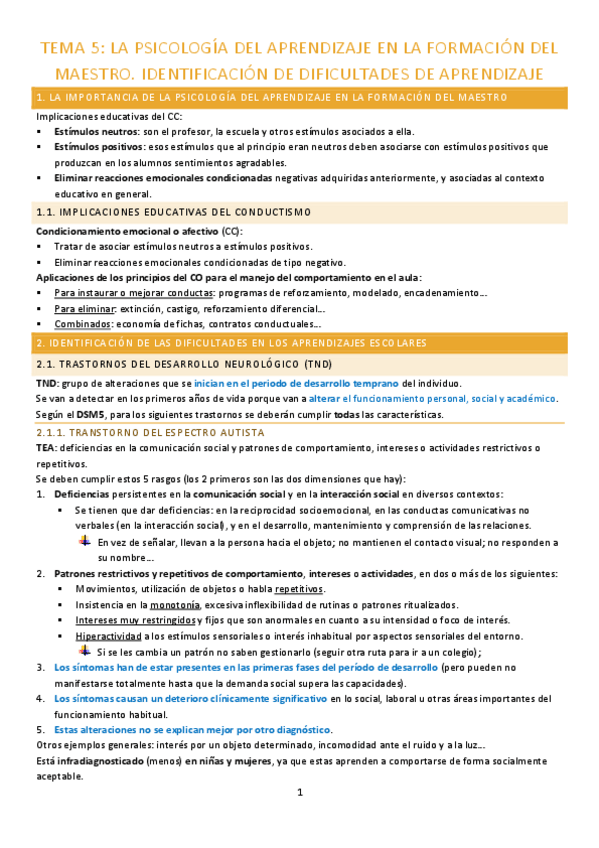 TEMA 5: LA PSICOLOGÍA DEL APRENDIZAJE EN LA FORMACIÓN DEL MAESTRO. IDENTIFICACIÓN DE DIFICULTADES DE APRENDIZAJE

1. LA IMPORTANCIA DE LA PSICOLOGÍA DEL APRENDIZAJE EN LA FORMACIÓN DEL MAESTRO

Implicaciones educativas del CC:
▪ Estímulos neutros: son el profesor, la escuela y otros estímulos asociados a ella.
▪ Estímulos positivos: esos estímulos que al principio eran neutros deben asociarse con estímulos positivos que produzcan en los alumnos sentimientos agradables.
▪ Eliminar reacciones emocionales condicionadas negativas adquiridas anteriormente, y asociadas al contexto educativo en general.

1.1. IMPLICACIONES EDUCATIVAS DEL CONDUCTISMO

Condicionamiento emocional o afectivo (CC):
▪ Tratar de asociar estímulos neutros a estímulos positivos.
▪ Eliminar reacciones emocionales condicionadas de tipo negativo.
Aplicaciones de los principios del CO para el manejo del comportamiento en el aula:
▪ Para instaurar o mejorar conductas: programas de reforzamiento, modelado, encadenamiento…
▪ Para eliminar: extinción, castigo, reforzamiento diferencial…
▪ Combinados: economía de fichas, contratos conductuales…

2. IDENTIFICACIÓN DE LAS DIFICULTADES EN LOS APRENDIZAJES ESCOLARES

2.1. TRASTORNOS DEL DESARROLLO NEUROLÓGICO (TND)

TND: grupo de alteraciones que se inician en el periodo de desarrollo temprano del individuo.
Se van a detectar en los primeros años de vida porque van a alterar el funcionamiento personal, social y académico.
Según el DSM5, para los siguientes trastornos se deberán cumplir todas las características.

2.1.1. TRANSTORNO DEL ESPECTRO AUTISTA

TEA: deficiencias en la comunicación social y patrones de comportamiento, intereses o actividades restrictivos o repetitivos.
Se deben cumplir estos 5 rasgos (los 2 primeros son las dos dimensiones que hay):
1. Deficiencias persistentes en la comunicación social y en la interacción social en diversos contextos:
▪ Se tienen que dar deficiencias: en la reciprocidad socioemocional, en las conductas comunicativas no verbales (en la interacción social), y en el desarrollo, mantenimiento y comprensión de las relaciones.
En vez de señalar, llevan a la persona hacia el objeto; no mantienen el contacto visual; no responden a su nombre…
2. Patrones restrictivos y repetitivos de comportamiento, intereses o actividades, en dos o más de los siguientes:
▪ Movimientos, utilización de objetos o habla repetitivos.
▪ Insistencia en la monotonía, excesiva inflexibilidad de rutinas o patrones ritualizados.
▪ Intereses muy restringidos y fijos que son anormales en cuanto a su intensidad o foco de interés.
▪ Hiperactividad a los estímulos sensoriales o interés inhabitual por aspectos sensoriales del entorno.
Si se les cambia un patrón no saben gestionarlo (seguir otra ruta para ir a un colegio);
3. Los síntomas han de estar presentes en las primeras fases del período de desarrollo (pero pueden no manifestarse totalmente hasta que la demanda social supera las capacidades).
4. Los síntomas causan un deterioro clínicamente significativo en lo social, laboral u otras áreas importantes del funcionamiento habitual.
5. Estas alteraciones no se explican mejor por otro diagnóstico.
Otros ejemplos generales: interés por un objeto determinado, incomodidad ante el ruido y a la luz…
Está infradiagnosticado (menos) en niñas y mujeres, ya que estas aprenden a comportarse de forma socialmente aceptable.

1